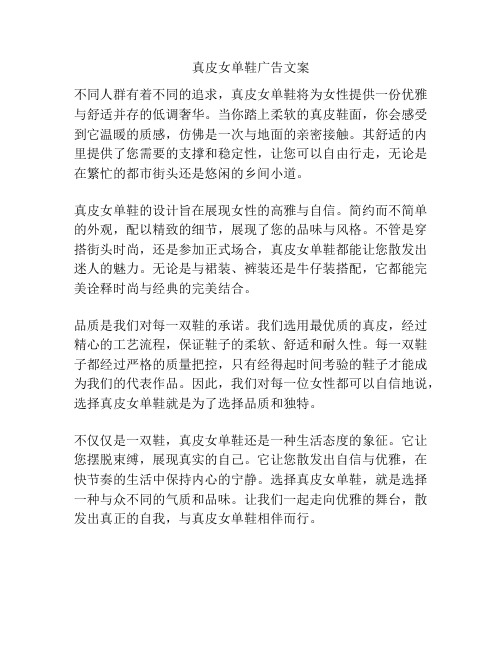 真皮女单鞋广告文案

不同人群有着不同的追求，真皮女单鞋将为女性提供一份优雅与舒适并存的低调奢华。当你踏上柔软的真皮鞋面，你会感受到它温暖的质感，仿佛是一次与地面的亲密接触。其舒适的内里提供了您需要的支撑和稳定性，让您可以自由行走，无论是在繁忙的都市街头还是悠闲的乡间小道。

真皮女单鞋的设计旨在展现女性的高雅与自信。简约而不简单的外观，配以精致的细节，展现了您的品味与风格。不管是穿搭街头时尚，还是参加正式场合，真皮女单鞋都能让您散发出迷人的魅力。无论是与裙装、裤装还是牛仔装搭配，它都能完美诠释时尚与经典的完美结合。

品质是我们对每一双鞋的承诺。我们选用最优质的真皮，经过精心的工艺流程，保证鞋子的柔软、舒适和耐久性。每一双鞋子都经过严格的质量把控，只有经得起时间考验的鞋子才能成为我们的代表作品。因此，我们对每一位女性都可以自信地说，选择真皮女单鞋就是为了选择品质和独特。

不仅仅是一双鞋，真皮女单鞋还是一种生活态度的象征。它让您摆脱束缚，展现真实的自己。它让您散发出自信与优雅，在快节奏的生活中保持内心的宁静。选择真皮女单鞋，就是选择一种与众不同的气质和品味。让我们一起走向优雅的舞台，散发出真正的自我，与真皮女单鞋相伴而行。